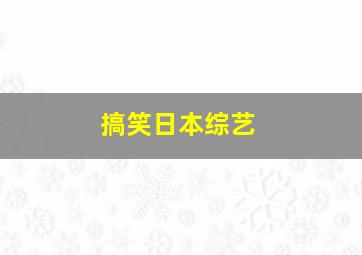 搞笑日本综艺